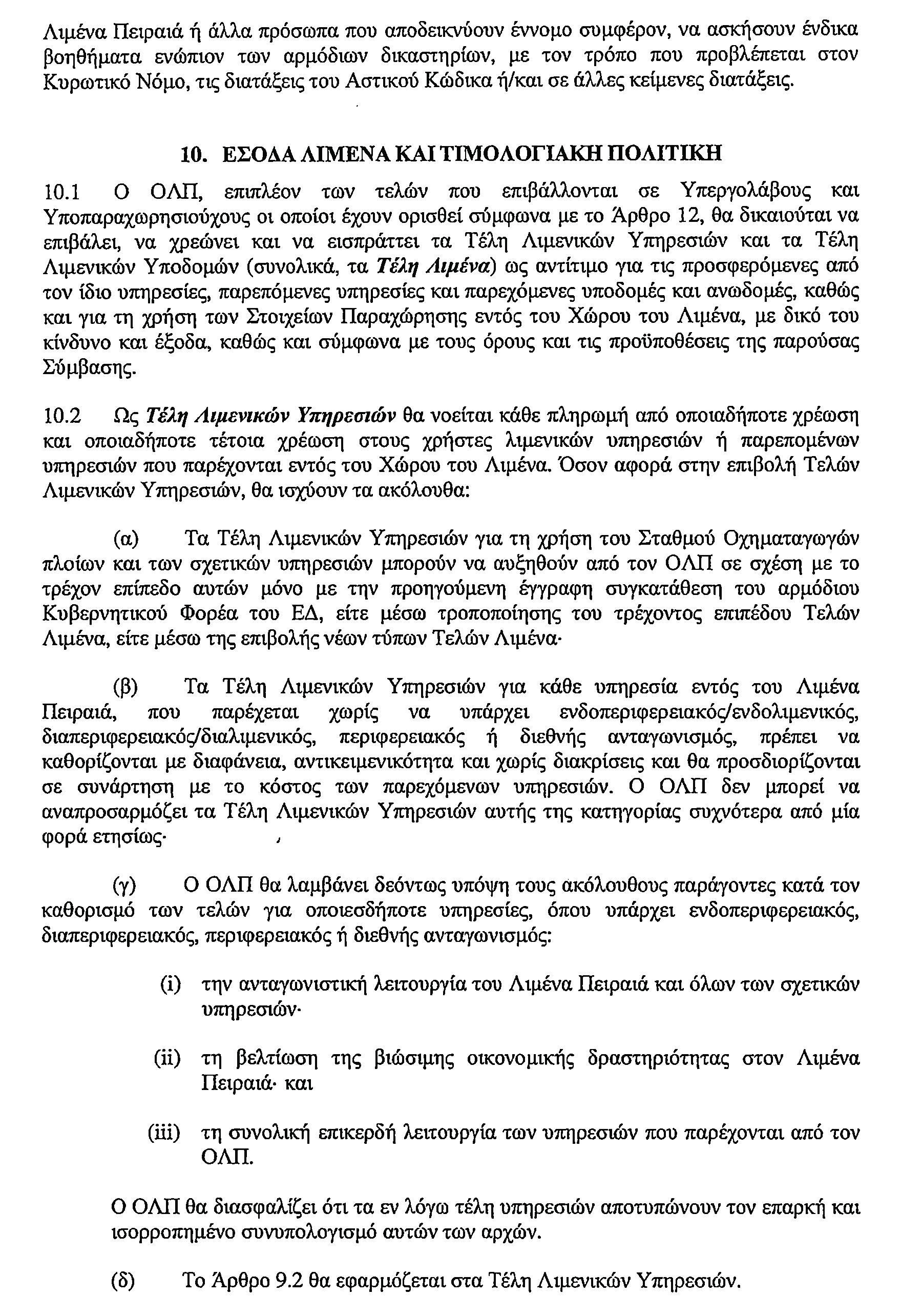 Λιμένα Πειραιά ή άλλα πρόσωπα που αποδεικνύουν έννομο συμφέρον, να ασκήσουν ένδικα βοηθήματα ενώπιον των αρμόδιων δικαστηρίων, με τον τρόπο που προβλέπεται στον Κυρωτικό Νόμο, τις διατάξεις του Αστικού Κώδικα ή/και σε άλλες κείμενες διατάξεις.

10. ΕΣΟΔΑ ΛΙΜΕΝΑ ΚΑΙ ΤΙΜΟΛΟΓΙΑΚΗ ΠΟΛΙΤΙΚΗ

10.1 Ο ΟΛΠ, επιπλέον των τελών που επιβάλλονται σε Υπεργολάβους και Υποπαραχωρησιούχους οι οποίοι έχουν ορισθεί σύμφωνα με το Άρθρο 12, θα δικαιούται να επιβάλει, να χρεώνει και να εισπράττει τα Τέλη Λιμενικών Υπηρεσιών και τα Τέλη Λιμενικών Υποδομών (συνολικά, τα Τέλη Λιμένα) ως αντίτιμο για τις προσφερόμενες από τον ίδιο υπηρεσίες, παρεπόμενες υπηρεσίες και παρεχόμενες υποδομές και ανωδομές, καθώς και για τη χρήση των Στοιχείων Παραχώρησης εντός του Χώρου του Λιμένα, με δικό του κίνδυνο και έξοδα, καθώς και σύμφωνα με τους όρους και τις προϋποθέσεις της παρούσας Σύμβασης.

10.2 Ως Τέλη Λιμενικών Υπηρεσιών θα νοείται κάθε πληρωμή από οποιαδήποτε χρέωση και οποιαδήποτε τέτοια χρέωση στους χρήστες λιμενικών υπηρεσιών ή παρεπομένων υπηρεσιών που παρέχονται εντός του Χώρου του Λιμένα. Όσον αφορά στην επιβολή Τελών Λιμενικών Υπηρεσιών, θα ισχύουν τα ακόλουθα:

(α) Τα Τέλη Λιμενικών Υπηρεσιών για τη χρήση του Σταθμού Οχηματαγωγών πλοίων και των σχετικών υπηρεσιών μπορούν να αυξηθούν από τον ΟΛΠ σε σχέση με το τρέχον επίπεδο αυτών μόνο με την προηγούμενη έγγραφη συγκατάθεση του αρμόδιου Κυβερνητικού Φορέα του ΕΔ, είτε μέσω τροποποίησης του τρέχοντος επιπέδου Τελών Λιμένα, είτε μέσω της επιβολής νέων τύπων Τελών Λιμένα·

(β) Τα Τέλη Λιμενικών Υπηρεσιών για κάθε υπηρεσία εντός του Λιμένα Πειραιά, που παρέχεται χωρίς να υπάρχει ενδοπεριφερειακός/ενδολιμενικός, διαπεριφερειακός/διαλιμενικός, περιφερειακός ή διεθνής ανταγωνισμός, πρέπει να καθορίζονται με διαφάνεια, αντικειμενικότητα και χωρίς διακρίσεις και θα προσδιορίζονται σε συνάρτηση με το κόστος των παρεχόμενων υπηρεσιών. Ο ΟΛΠ δεν μπορεί να αναπροσαρμόζει τα Τέλη Λιμενικών Υπηρεσιών αυτής της κατηγορίας συχνότερα από μία φορά ετησίως·

(γ) Ο ΟΛΠ θα λαμβάνει δεόντως υπόψη τους ακόλουθους παράγοντες κατά τον καθορισμό των τελών για οποιεσδήποτε υπηρεσίες, όπου υπάρχει ενδοπεριφερειακός, διαπεριφερειακός, περιφερειακός ή διεθνής ανταγωνισμός:

(i) την ανταγωνιστική λειτουργία του Λιμένα Πειραιά και όλων των σχετικών υπηρεσιών·

(ii) τη βελτίωση της βιώσιμης οικονομικής δραστηριότητας στον Λιμένα Πειραιά· και

(iii) τη συνολική επικερδή λειτουργία των υπηρεσιών που παρέχονται από τον ΟΛΠ.

Ο ΟΛΠ θα διασφαλίζει ότι τα εν λόγω τέλη υπηρεσιών αποτυπώνουν τον επαρκή και ισορροπημένο συνυπολογισμό αυτών των αρχών.

(δ) Το Άρθρο 9.2 θα εφαρμόζεται στα Τέλη Λιμενικών Υπηρεσιών.